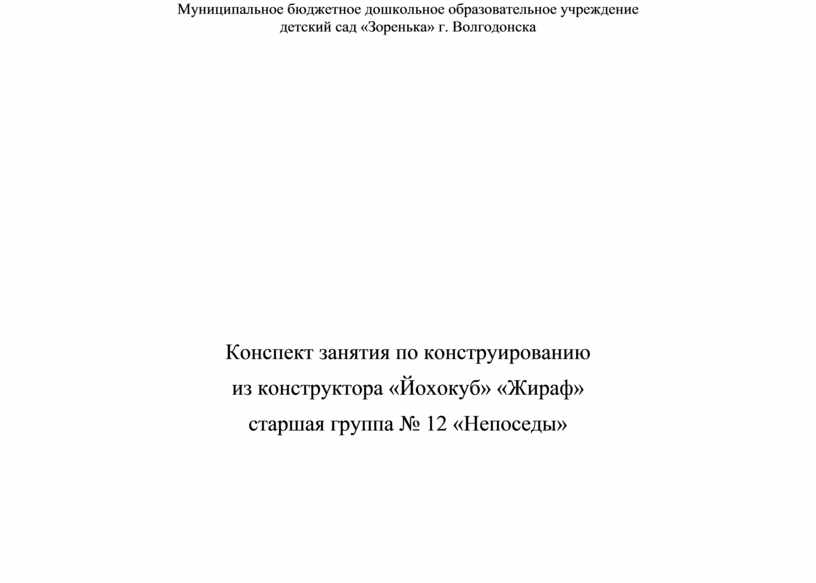 Муниципальное бюджетное дошкольное образовательное учреждение детский сад «Зоренька» г. Волгодонска

Конспект занятия по конструированию
из конструктора «Йохокуб» «Жираф»
старшая группа № 12 «Непоседы»